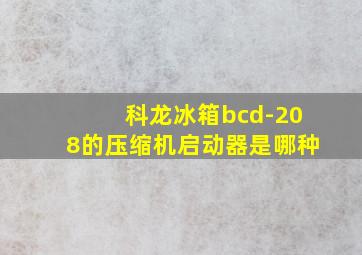 科龙冰箱bcd-208的压缩机启动器是哪种